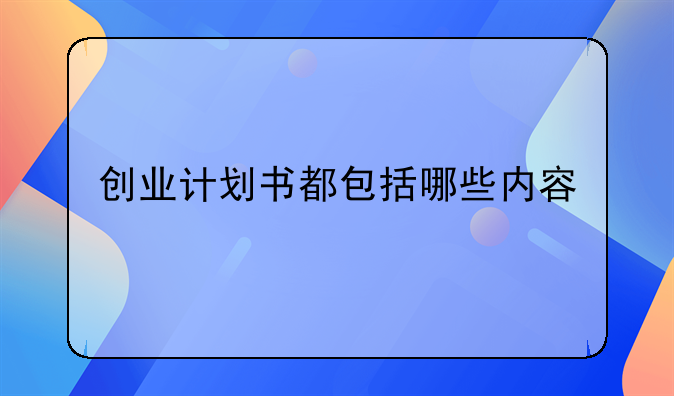 创业计划书都包括哪些内容